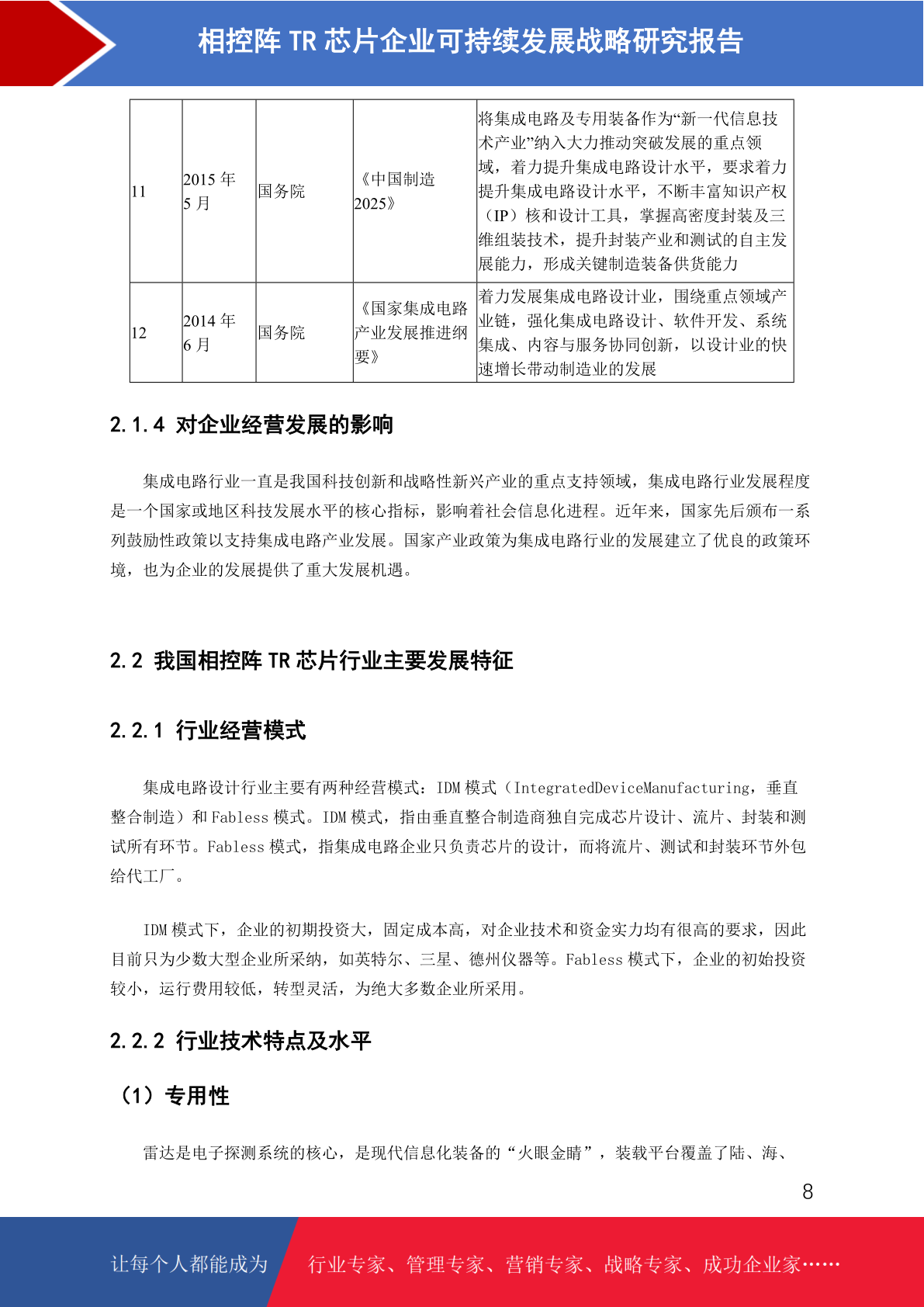 相控阵 TR 芯片企业可持续发展战略研究报告

| 11 | 2015 年 5 月 | 国务院 | 《中国制造 2025》 | 将集成电路及专用装备作为“新一代信息技术产业”纳入大力推动突破发展的重点领域，着力提升集成电路设计水平，要求着力提升集成电路设计水平，不断丰富知识产权（IP）核和设计工具，掌握高密度封装及三维组装技术，提升封装产业和测试的自主发展能力，形成关键制造装备供货能力 |
|---|---|---|---|---|
| 12 | 2014 年 6 月 | 国务院 | 《国家集成电路产业发展推进纲要》 | 着力发展集成电路设计业，围绕重点领域产业链，强化集成电路设计、软件开发、系统集成、内容与服务协同创新，以设计业的快速增长带动制造业的发展 |

2.1.4 对企业经营发展的影响

集成电路行业一直是我国科技创新和战略性新兴产业的重点支持领域，集成电路行业发展程度是一个国家或地区科技发展水平的核心指标，影响着社会信息化进程。近年来，国家先后颁布一系列鼓励性政策以支持集成电路产业发展。国家产业政策为集成电路行业的发展建立了优良的政策环境，也为企业的发展提供了重大发展机遇。

2.2 我国相控阵 TR 芯片行业主要发展特征

2.2.1 行业经营模式

集成电路设计行业主要有两种经营模式：IDM 模式（IntegratedDeviceManufacturing，垂直整合制造）和 Fabless 模式。IDM 模式，指由垂直整合制造商独自完成芯片设计、流片、封装和测试所有环节。Fabless 模式，指集成电路企业只负责芯片的设计，而将流片、测试和封装环节外包给代工厂。

IDM 模式下，企业的初期投资大，固定成本高，对企业技术和资金实力均有很高的要求，因此目前只为少数大型企业所采纳，如英特尔、三星、德州仪器等。Fabless 模式下，企业的初始投资较小，运行费用较低，转型灵活，为绝大多数企业所采用。

2.2.2 行业技术特点及水平

（1）专用性

雷达是电子探测系统的核心，是现代信息化装备的“火眼金睛”，装载平台覆盖了陆、海、

8

让每个人都能成为 行业专家、管理专家、营销专家、战略专家、成功企业家……